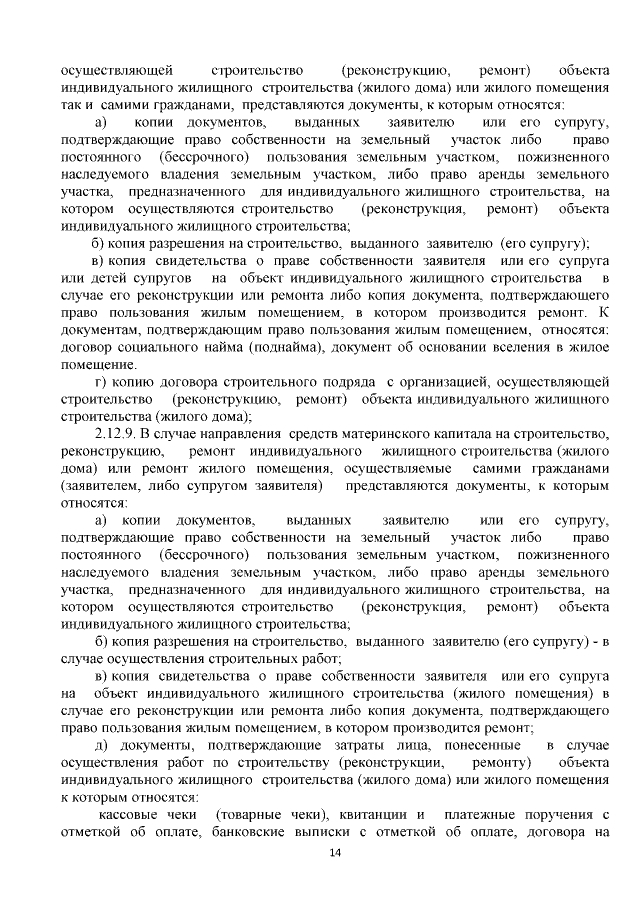 осуществляющей строительство (реконструкцию, ремонт) объекта индивидуального жилищного строительства (жилого дома) или жилого помещения так и самими гражданами, представляются документы, к которым относятся:

а) копии документов, выданных заявителю или его супругу, подтверждающие право собственности на земельный участок либо право постоянного (бессрочного) пользования земельным участком, пожизненного наследуемого владения земельным участком, либо право аренды земельного участка, предназначенного для индивидуального жилищного строительства, на котором осуществляются строительство (реконструкция, ремонт) объекта индивидуального жилищного строительства;

б) копия разрешения на строительство, выданного заявителю (его супругу);

в) копия свидетельства о праве собственности заявителя или его супруга или детей супругов на объект индивидуального жилищного строительства в случае его реконструкции или ремонта либо копия документа, подтверждающего право пользования жилым помещением, в котором производится ремонт. К документам, подтверждающим право пользования жилым помещением, относятся: договор социального найма (поднайма), документ об основании вселения в жилое помещение.

г) копию договора строительного подряда с организацией, осуществляющей строительство (реконструкцию, ремонт) объекта индивидуального жилищного строительства (жилого дома);

2.12.9. В случае направления средств материнского капитала на строительство, реконструкцию, ремонт индивидуального жилищного строительства (жилого дома) или ремонт жилого помещения, осуществляемые самими гражданами (заявителем, либо супругом заявителя) представляются документы, к которым относятся:

а) копии документов, выданных заявителю или его супругу, подтверждающие право собственности на земельный участок либо право постоянного (бессрочного) пользования земельным участком, пожизненного наследуемого владения земельным участком, либо право аренды земельного участка, предназначенного для индивидуального жилищного строительства, на котором осуществляются строительство (реконструкция, ремонт) объекта индивидуального жилищного строительства;

б) копия разрешения на строительство, выданного заявителю (его супругу) - в случае осуществления строительных работ;

в) копия свидетельства о праве собственности заявителя или его супруга на объект индивидуального жилищного строительства (жилого помещения) в случае его реконструкции или ремонта либо копия документа, подтверждающего право пользования жилым помещением, в котором производится ремонт;

д) документы, подтверждающие затраты лица, понесенные в случае осуществления работ по строительству (реконструкции, ремонту) объекта индивидуального жилищного строительства (жилого дома) или жилого помещения к которым относятся:

кассовые чеки (товарные чеки), квитанции и платежные поручения с отметкой об оплате, банковские выписки с отметкой об оплате, договора на

14